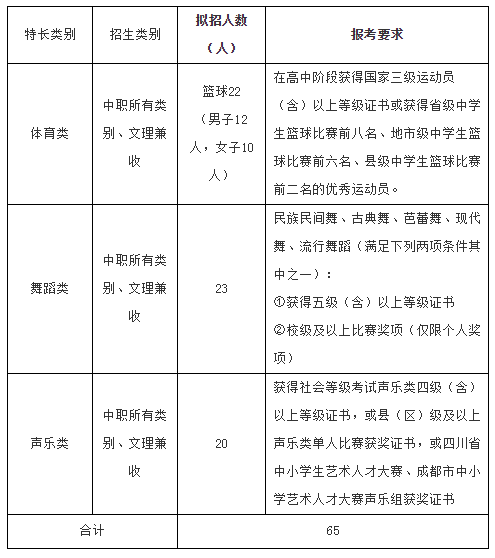 | 特长类别 | 招生类别 | 拟招人数（人） | 报考要求 |
|---|---|---|---|
| 体育类 | 中职所有类别、文理兼收 | 篮球22（男子12人，女子10人） | 在高中阶段获得国家三级运动员（含）以上等级证书或获得省级中学生篮球比赛前八名、地市级中学生篮球比赛前六名、县级中学生篮球比赛前二名的优秀运动员。 |
| 舞蹈类 | 中职所有类别、文理兼收 | 23 | 民族民间舞、古典舞、芭蕾舞、现代舞、流行舞蹈（满足下列两项条件其中之一）：①获得五级（含）以上等级证书 ②校级及以上比赛奖项（仅限个人奖项） |
| 声乐类 | 中职所有类别、文理兼收 | 20 | 获得社会等级考试声乐类四级（含）以上等级证书，或县（区）级及以上声乐类单人比赛获奖证书，或四川省中小学生艺术人才大赛、成都市中小学艺术人才大赛声乐组获奖证书 |
| 合计 | | 65 | |